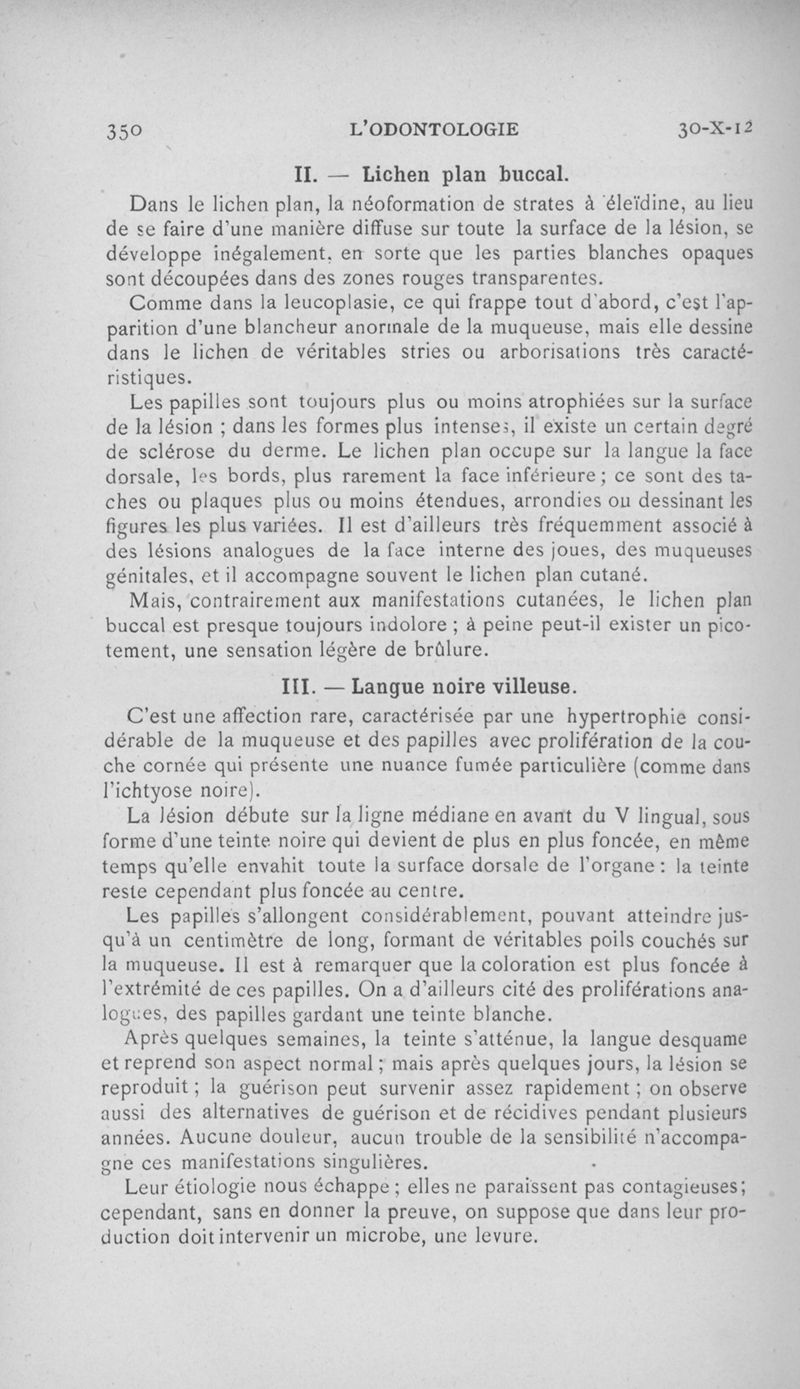 350 L'ODONTOLOGIE 30-X-12

II. — Lichen plan buccal.

Dans le lichen plan, la néoformation de strates à éleïdine, au lieu de se faire d'une manière diffuse sur toute la surface de la lésion, se développe inégalement, en sorte que les parties blanches opaques sont découpées dans des zones rouges transparentes.

Comme dans la leucoplasie, ce qui frappe tout d'abord, c'est l'apparition d'une blancheur anormale de la muqueuse, mais elle dessine dans le lichen de véritables stries ou arborisations très caractéristiques.

Les papilles sont toujours plus ou moins atrophiées sur la surface de la lésion ; dans les formes plus intenses, il existe un certain degré de sclérose du derme. Le lichen plan occupe sur la langue la face dorsale, les bords, plus rarement la face inférieure ; ce sont des taches ou plaques plus ou moins étendues, arrondies ou dessinant les figures les plus variées. Il est d'ailleurs très fréquemment associé à des lésions analogues de la face interne des joues, des muqueuses génitales, et il accompagne souvent le lichen plan cutané.

Mais, contrairement aux manifestations cutanées, le lichen plan buccal est presque toujours indolore ; à peine peut-il exister un picotement, une sensation légère de brûlure.

III. — Langue noire villeuse.

C'est une affection rare, caractérisée par une hypertrophie considérable de la muqueuse et des papilles avec prolifération de la couche cornée qui présente une nuance fumée particulière (comme dans l'ichtyose noire).

La lésion débute sur la ligne médiane en avant du V lingual, sous forme d'une teinte noire qui devient de plus en plus foncée, en même temps qu'elle envahit toute la surface dorsale de l'organe : la teinte reste cependant plus foncée au centre.

Les papilles s'allongent considérablement, pouvant atteindre jusqu'à un centimètre de long, formant de véritables poils couchés sur la muqueuse. Il est à remarquer que la coloration est plus foncée à l'extrémité de ces papilles. On a d'ailleurs cité des proliférations analogues, des papilles gardant une teinte blanche.

Après quelques semaines, la teinte s'atténue, la langue desquame et reprend son aspect normal ; mais après quelques jours, la lésion se reproduit ; la guérison peut survenir assez rapidement ; on observe aussi des alternatives de guérison et de récidives pendant plusieurs années. Aucune douleur, aucun trouble de la sensibilité n'accompagne ces manifestations singulières.

Leur étiologie nous échappe ; elles ne paraissent pas contagieuses ; cependant, sans en donner la preuve, on suppose que dans leur production doit intervenir un microbe, une levure.